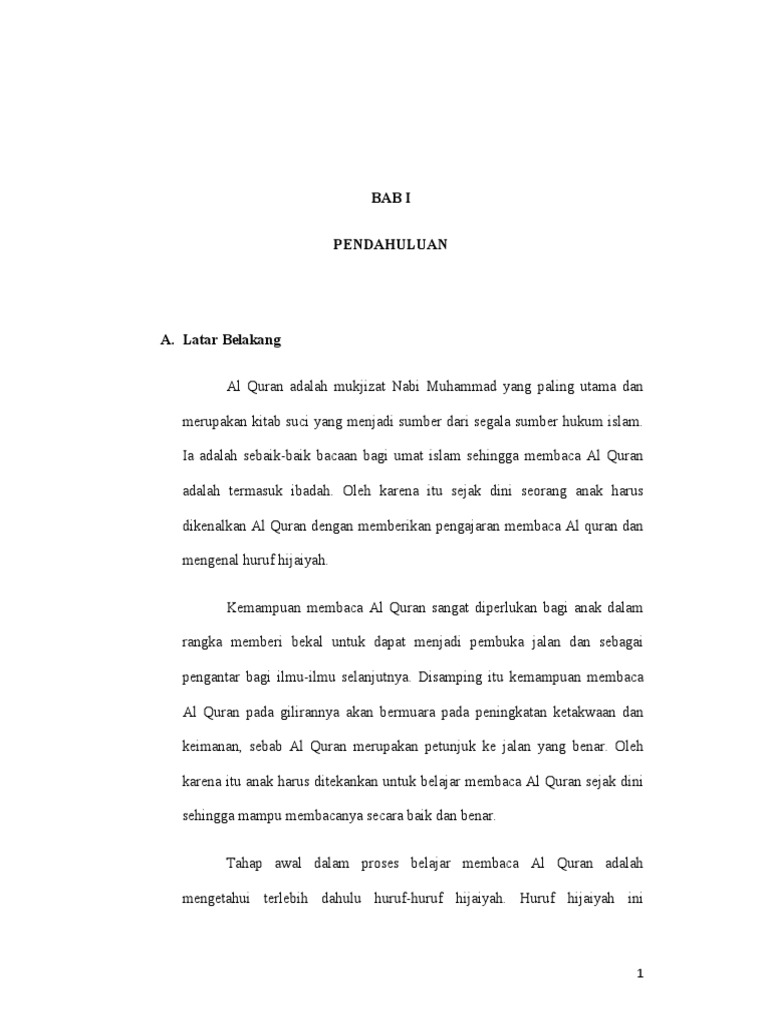 BAB I

PENDAHULUAN

A. Latar Belakang

Al Quran adalah mukjizat Nabi Muhammad yang paling utama dan merupakan kitab suci yang menjadi sumber dari segala sumber hukum islam. Ia adalah sebaik-baik bacaan bagi umat islam sehingga membaca Al Quran adalah termasuk ibadah. Oleh karena itu sejak dini seorang anak harus dikenalkan Al Quran dengan memberikan pengajaran membaca Al quran dan mengenal huruf hijaiyah.

Kemampuan membaca Al Quran sangat diperlukan bagi anak dalam rangka memberi bekal untuk dapat menjadi pembuka jalan dan sebagai pengantar bagi ilmu-ilmu selanjutnya. Disamping itu kemampuan membaca Al Quran pada gilirannya akan bermuara pada peningkatan ketakwaan dan keimanan, sebab Al Quran merupakan petunjuk ke jalan yang benar. Oleh karena itu anak harus ditekankan untuk belajar membaca Al Quran sejak dini sehingga mampu membacanya secara baik dan benar.

Tahap awal dalam proses belajar membaca Al Quran adalah mengetahui terlebih dahulu huruf-huruf hijaiyah. Huruf hijaiyah ini

1